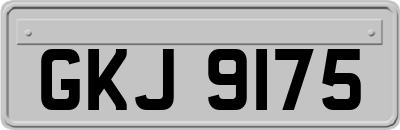 GKJ 9175